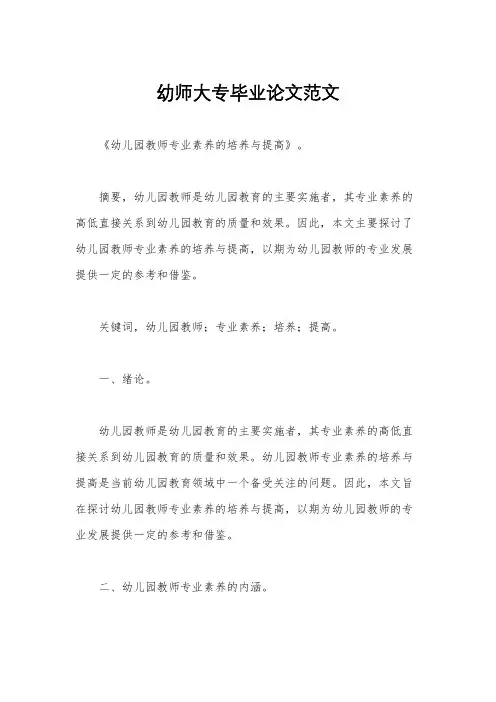 幼师大专毕业论文范文

《幼儿园教师专业素养的培养与提高》。

摘要，幼儿园教师是幼儿园教育的主要实施者，其专业素养的高低直接关系到幼儿园教育的质量和效果。因此，本文主要探讨了幼儿园教师专业素养的培养与提高，以期为幼儿园教师的专业发展提供一定的参考和借鉴。

关键词，幼儿园教师；专业素养；培养；提高。

一、绪论。

幼儿园教师是幼儿园教育的主要实施者，其专业素养的高低直接关系到幼儿园教育的质量和效果。幼儿园教师专业素养的培养与提高是当前幼儿园教育领域中一个备受关注的问题。因此，本文旨在探讨幼儿园教师专业素养的培养与提高，以期为幼儿园教师的专业发展提供一定的参考和借鉴。

二、幼儿园教师专业素养的内涵。